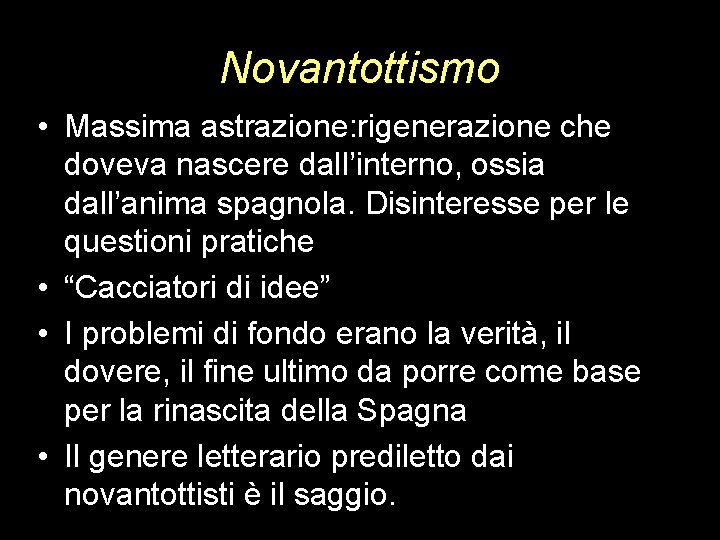 Novantottismo

• Massima astrazione:rigenerazione che doveva nascere dall’interno, ossia dall’anima spagnola. Disinteresse per le questioni pratiche

• “Cacciatori di idee”

• I problemi di fondo erano la verità, il dovere, il fine ultimo da porre come base per la rinascita della Spagna

• Il genere letterario prediletto dai novantottisti è il saggio.